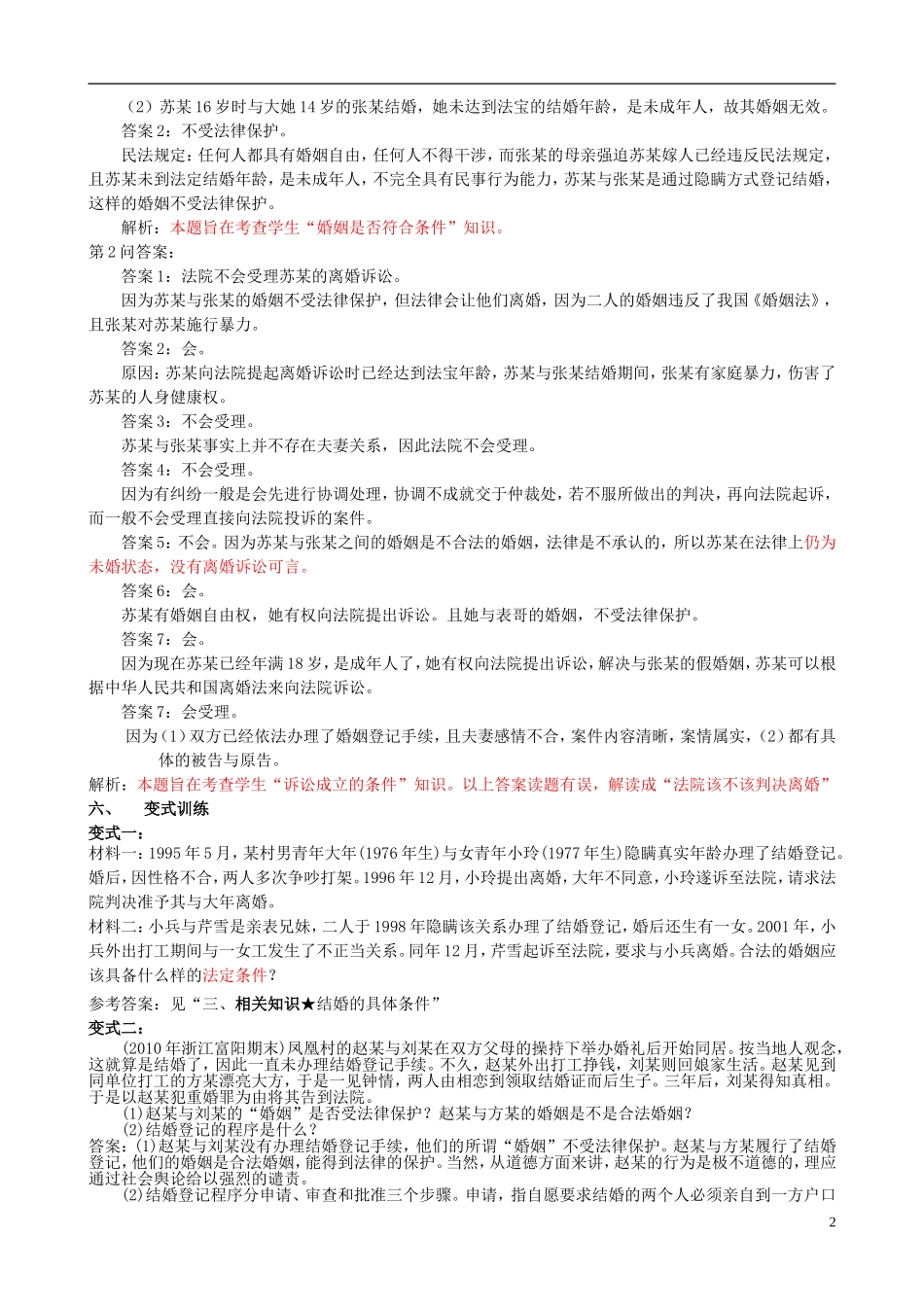 （2）苏某16岁时与大她14岁的张某结婚，她未达到法宝的结婚年龄，是未成年人，故其婚姻无效。

答案2：不受法律保护。

民法规定：任何人都具有婚姻自由，任何人不得干涉，而张某的母亲强迫苏某嫁人已经违反民法规定，且苏某未到法定结婚年龄，是未成年人，不完全具有民事行为能力，苏某与张某是通过隐瞒方式登记结婚，这样的婚姻不受法律保护。

解析：本题旨在考查学生“婚姻是否符合条件”知识。

第2问答案：

答案1：法院不会受理苏某的离婚诉讼。

因为苏某与张某的婚姻不受法律保护，但法律会让他们离婚，因为二人的婚姻违反了我国《婚姻法》，且张某对苏某施行暴力。

答案2：会。

原因：苏某向法院提起离婚诉讼时已经达到法宝年龄，苏某与张某结婚期间，张某有家庭暴力，伤害了苏某的人身健康权。

答案3：不会受理。

苏某与张某事实上并不存在夫妻关系，因此法院不会受理。

答案4：不会受理。

因为有纠纷一般是会先进行协调处理，协调不成就交于仲裁处，若不服所做出的判决，再向法院起诉，而一般不会受理直接向法院投诉的案件。

答案5：不会。因为苏某与张某之间的婚姻是不合法的婚姻，法律是不承认的，所以苏某在法律上仍为未婚状态，没有离婚诉讼可言。

答案6：会。

苏某有婚姻自由权，她有权向法院提出诉讼。且她与表哥的婚姻，不受法律保护。

答案7：会。

因为现在苏某已经年满18岁，是成年人了，她有权向法院提出诉讼，解决与张某的假婚姻，苏某可以根据中华人民共和国离婚法来向法院诉讼。

答案7：会受理。

因为（1）双方已经依法办理了婚姻登记手续，且夫妻感情不合，案件内容清晰，案情属实，（2）都有具体的被告与原告。

解析：本题旨在考查学生“诉讼成立的条件”知识。以上答案读题有误，解读成“法院该不该判决离婚”

六、　变式训练

变式一：

材料一：1995年5月，某村男青年大年(1976年生)与女青年小玲(1977年生)隐瞒真实年龄办理了结婚登记。婚后，因性格不合，两人多次争吵打架。1996年12月，小玲提出离婚，大年不同意，小玲遂诉至法院，请求法院判决准予其与大年离婚。

材料二：小兵与芹雪是亲表兄妹，二人于1998年隐瞒该关系办理了结婚登记，婚后还生有一女。2001年，小兵外出打工期间与一女工发生了不正当关系。同年12月，芹雪起诉至法院，要求与小兵离婚。合法的婚姻应该具备什么样的法定条件？

参考答案：见“三、相关知识★结婚的具体条件”

变式二：

(2010年浙江富阳期末)凤凰村的赵某与刘某在双方父母的操持下举办婚礼后开始同居。按当地人观念，这就算是结婚了，因此一直未办理结婚登记手续。不久，赵某外出打工挣钱，刘某则回娘家生活。赵某见到同单位打工的方某漂亮大方，于是一见钟情，两人由相恋到领取结婚证而后生子。三年后，刘某得知真相。于是以赵某犯重婚罪为由将其告到法院。

(1)赵某与刘某的“婚姻”是否受法律保护？赵某与方某的婚姻是不是合法婚姻？

(2)结婚登记的程序是什么？

答案：(1)赵某与刘某没有办理结婚登记手续，他们的所谓“婚姻”不受法律保护。赵某与方某履行了结婚登记，他们的婚姻是合法婚姻，能得到法律的保护。当然，从道德方面来讲，赵某的行为是极不道德的，理应通过社会舆论给以强烈的谴责。

(2)结婚登记程序分申请、审查和批准三个步骤。申请，指自愿要求结婚的两个人必须亲自到一方户口

2